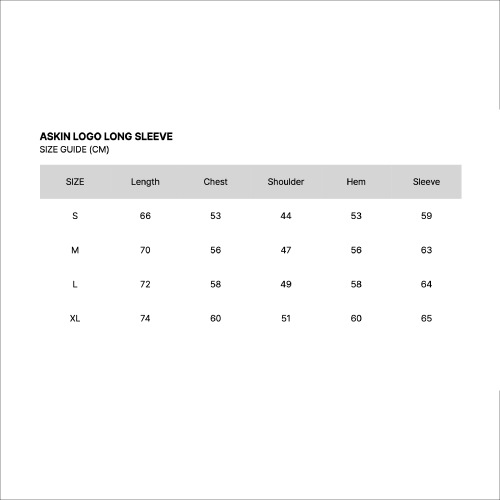 ASKIN LOGO LONG SLEEVE
SIZE GUIDE (CM)

| SIZE | Length | Chest | Shoulder | Hem | Sleeve |
|---|---|---|---|---|---|
| S | 66 | 53 | 44 | 53 | 59 |
| M | 70 | 56 | 47 | 56 | 63 |
| L | 72 | 58 | 49 | 58 | 64 |
| XL | 74 | 60 | 51 | 60 | 65 |